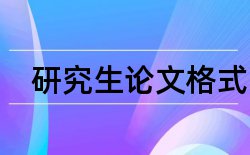 研究生论文格式